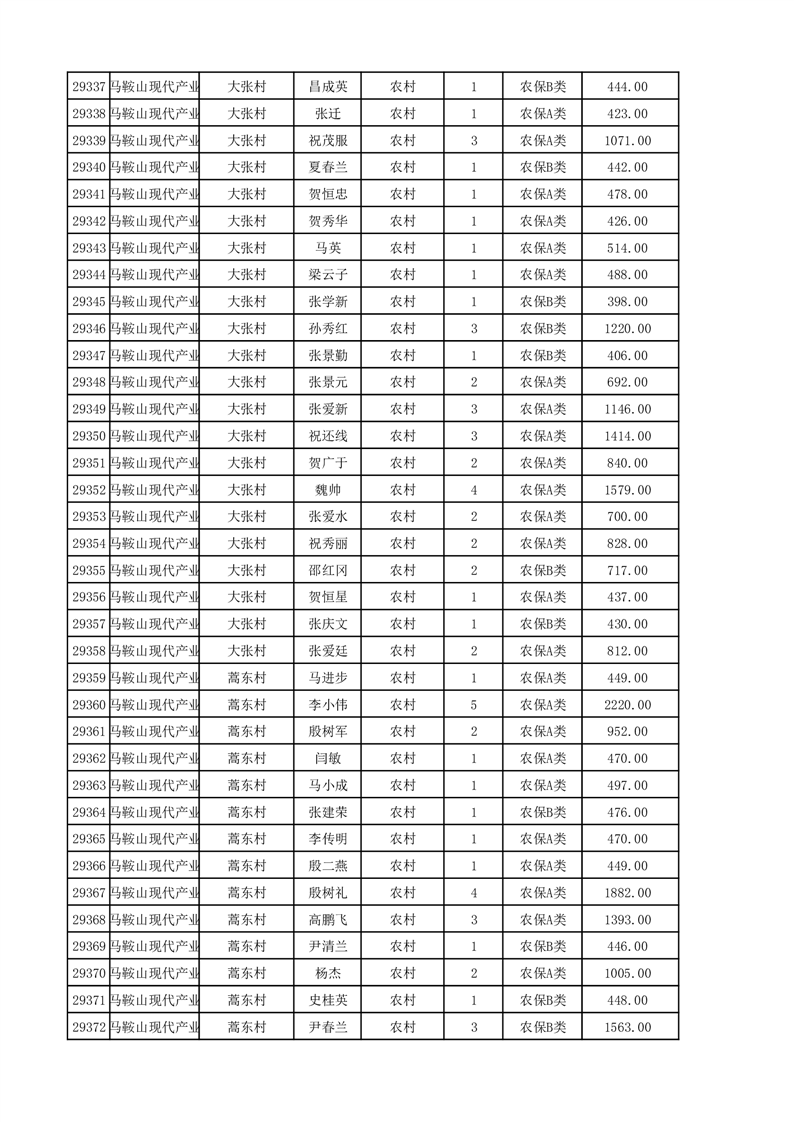 | 29337 | 马鞍山现代产业 | 大张村 | 昌成英 | 农村 | 1 | 农保B类 | 444.00 |
|---|---|---|---|---|---|---|---|
| 29338 | 马鞍山现代产业 | 大张村 | 张迁 | 农村 | 1 | 农保A类 | 423.00 |
| 29339 | 马鞍山现代产业 | 大张村 | 祝茂服 | 农村 | 3 | 农保A类 | 1071.00 |
| 29340 | 马鞍山现代产业 | 大张村 | 夏春兰 | 农村 | 1 | 农保B类 | 442.00 |
| 29341 | 马鞍山现代产业 | 大张村 | 贺恒忠 | 农村 | 1 | 农保A类 | 478.00 |
| 29342 | 马鞍山现代产业 | 大张村 | 贺秀华 | 农村 | 1 | 农保A类 | 426.00 |
| 29343 | 马鞍山现代产业 | 大张村 | 马英 | 农村 | 1 | 农保A类 | 514.00 |
| 29344 | 马鞍山现代产业 | 大张村 | 梁云子 | 农村 | 1 | 农保A类 | 488.00 |
| 29345 | 马鞍山现代产业 | 大张村 | 张学新 | 农村 | 1 | 农保B类 | 398.00 |
| 29346 | 马鞍山现代产业 | 大张村 | 孙秀红 | 农村 | 3 | 农保B类 | 1220.00 |
| 29347 | 马鞍山现代产业 | 大张村 | 张景勤 | 农村 | 1 | 农保B类 | 406.00 |
| 29348 | 马鞍山现代产业 | 大张村 | 张景元 | 农村 | 2 | 农保A类 | 692.00 |
| 29349 | 马鞍山现代产业 | 大张村 | 张爱新 | 农村 | 3 | 农保A类 | 1146.00 |
| 29350 | 马鞍山现代产业 | 大张村 | 祝还线 | 农村 | 3 | 农保A类 | 1414.00 |
| 29351 | 马鞍山现代产业 | 大张村 | 贺广于 | 农村 | 2 | 农保A类 | 840.00 |
| 29352 | 马鞍山现代产业 | 大张村 | 魏帅 | 农村 | 4 | 农保A类 | 1579.00 |
| 29353 | 马鞍山现代产业 | 大张村 | 张爱水 | 农村 | 2 | 农保A类 | 700.00 |
| 29354 | 马鞍山现代产业 | 大张村 | 祝秀丽 | 农村 | 2 | 农保A类 | 828.00 |
| 29355 | 马鞍山现代产业 | 大张村 | 邵红冈 | 农村 | 2 | 农保B类 | 717.00 |
| 29356 | 马鞍山现代产业 | 大张村 | 贺恒星 | 农村 | 1 | 农保A类 | 437.00 |
| 29357 | 马鞍山现代产业 | 大张村 | 张庆文 | 农村 | 1 | 农保B类 | 430.00 |
| 29358 | 马鞍山现代产业 | 大张村 | 张爱廷 | 农村 | 2 | 农保A类 | 812.00 |
| 29359 | 马鞍山现代产业 | 蒿东村 | 马进步 | 农村 | 1 | 农保A类 | 449.00 |
| 29360 | 马鞍山现代产业 | 蒿东村 | 李小伟 | 农村 | 5 | 农保A类 | 2220.00 |
| 29361 | 马鞍山现代产业 | 蒿东村 | 殷树军 | 农村 | 2 | 农保A类 | 952.00 |
| 29362 | 马鞍山现代产业 | 蒿东村 | 闫敏 | 农村 | 1 | 农保A类 | 470.00 |
| 29363 | 马鞍山现代产业 | 蒿东村 | 马小成 | 农村 | 1 | 农保A类 | 497.00 |
| 29364 | 马鞍山现代产业 | 蒿东村 | 张建荣 | 农村 | 1 | 农保B类 | 476.00 |
| 29365 | 马鞍山现代产业 | 蒿东村 | 李传明 | 农村 | 1 | 农保A类 | 470.00 |
| 29366 | 马鞍山现代产业 | 蒿东村 | 殷二燕 | 农村 | 1 | 农保A类 | 449.00 |
| 29367 | 马鞍山现代产业 | 蒿东村 | 殷树礼 | 农村 | 4 | 农保A类 | 1882.00 |
| 29368 | 马鞍山现代产业 | 蒿东村 | 高鹏飞 | 农村 | 3 | 农保A类 | 1393.00 |
| 29369 | 马鞍山现代产业 | 蒿东村 | 尹清兰 | 农村 | 1 | 农保B类 | 446.00 |
| 29370 | 马鞍山现代产业 | 蒿东村 | 杨杰 | 农村 | 2 | 农保A类 | 1005.00 |
| 29371 | 马鞍山现代产业 | 蒿东村 | 史桂英 | 农村 | 1 | 农保B类 | 448.00 |
| 29372 | 马鞍山现代产业 | 蒿东村 | 尹春兰 | 农村 | 3 | 农保B类 | 1563.00 |